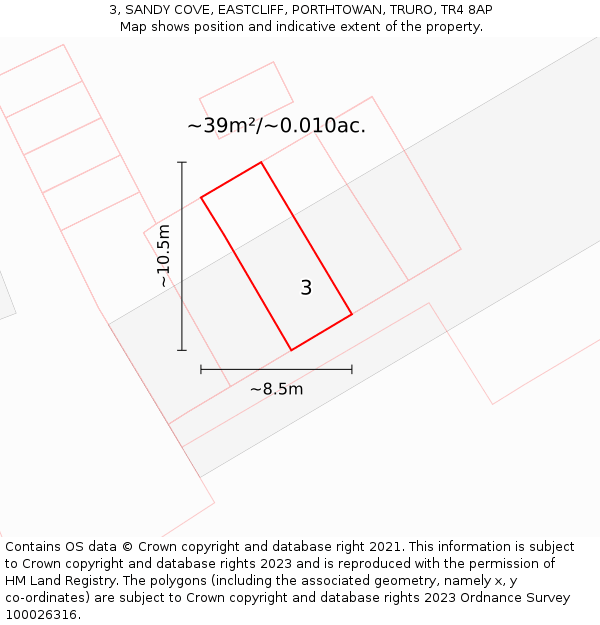 3, SANDY COVE, EASTCLIFF, PORTHTOWAN, TRURO, TR4 8AP
Map shows position and indicative extent of the property.

~39m²/~0.010ac.

~10.5m

3

~8.5m

Contains OS data © Crown copyright and database right 2021. This information is subject to Crown copyright and database rights 2023 and is reproduced with the permission of HM Land Registry. The polygons (including the associated geometry, namely x, y co-ordinates) are subject to Crown copyright and database rights 2023 Ordnance Survey 100026316.